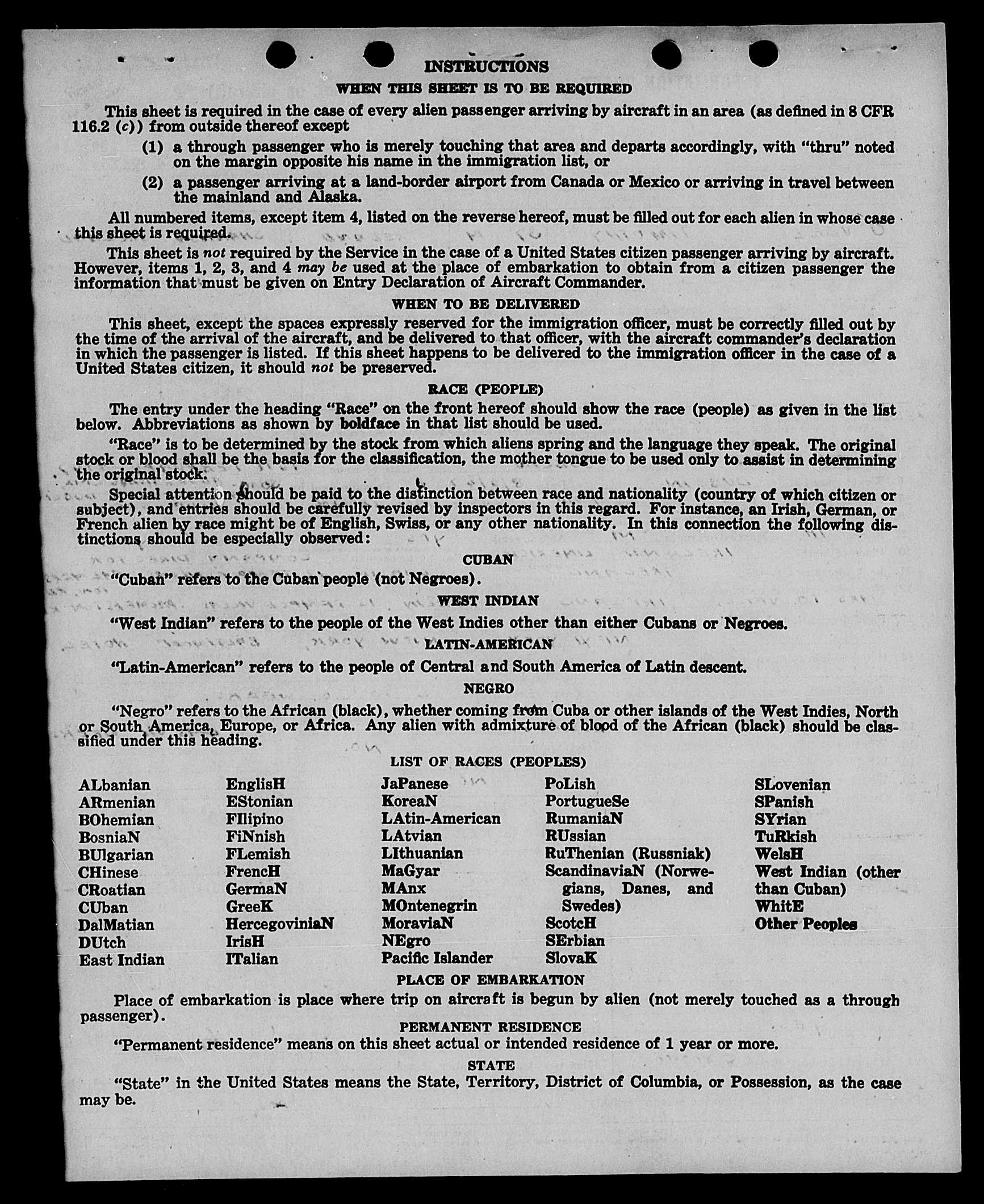 INSTRUCTIONS

WHEN THIS SHEET IS TO BE REQUIRED

This sheet is required in the case of every alien passenger arriving by aircraft in an area (as defined in 8 CFR 116.2 (c)) from outside thereof except

(1) a through passenger who is merely touching that area and departs accordingly, with "thru" noted on the margin opposite his name in the immigration list, or

(2) a passenger arriving at a land-border airport from Canada or Mexico or arriving in travel between the mainland and Alaska.

All numbered items, except item 4, listed on the reverse hereof, must be filled out for each alien in whose case this sheet is required.

This sheet is not required by the Service in the case of a United States citizen passenger arriving by aircraft. However, items 1, 2, 3, and 4 may be used at the place of embarkation to obtain from a citizen passenger the information that must be given on Entry Declaration of Aircraft Commander.

WHEN TO BE DELIVERED

This sheet, except the spaces expressly reserved for the immigration officer, must be correctly filled out by the time of the arrival of the aircraft, and be delivered to that officer, with the aircraft commander's declaration in which the passenger is listed. If this sheet happens to be delivered to the immigration officer in the case of a United States citizen, it should not be preserved.

RACE (PEOPLE)

The entry under the heading "Race" on the front hereof should show the race (people) as given in the list below. Abbreviations as shown by boldface in that list should be used.

"Race" is to be determined by the stock from which aliens spring and the language they speak. The original stock or blood shall be the basis for the classification, the mother tongue to be used only to assist in determining the original stock.

Special attention should be paid to the distinction between race and nationality (country of which citizen or subject), and entries should be carefully revised by inspectors in this regard. For instance, an Irish, German, or French alien by race might be of English, Swiss, or any other nationality. In this connection the following distinctions should be especially observed:

CUBAN

"Cuban" refers to the Cuban people (not Negroes).

WEST INDIAN

"West Indian" refers to the people of the West Indies other than either Cubans or Negroes.

LATIN-AMERICAN

"Latin-American" refers to the people of Central and South America of Latin descent.

NEGRO

"Negro" refers to the African (black), whether coming from Cuba or other islands of the West Indies, North or South America, Europe, or Africa. Any alien with admixture of blood of the African (black) should be classified under this heading.

LIST OF RACES (PEOPLES)

ALbanian
ARmenian
BOhemian
BosniaN
BUlgarian
CHinese
CRoatian
CUban
DalMatian
DUtch
East Indian

EnglisH
EStonian
FIlipino
FiNnish
FLemish
FrencH
GermaN
GreeK
HercegoviniaN
IrisH
ITalian

JaPanese
KoreaN
LAtin-American
LAtvian
LIthuanian
MaGyar
MAnx
MOntenegrin
MoraviaN
NEgro
Pacific Islander

PoLish
PortugueSe
RumaniaN
RUssian
RuThenian (Russniak)
ScandinaviaN (Norwegians, Danes, and Swedes)
ScotcH
SErbian
SlovaK

SLovenian
SPanish
SYrian
TuRkish
WelsH
West Indian (other than Cuban)
WhitE
Other Peoples

PLACE OF EMBARKATION

Place of embarkation is place where trip on aircraft is begun by alien (not merely touched as a through passenger).

PERMANENT RESIDENCE

"Permanent residence" means on this sheet actual or intended residence of 1 year or more.

STATE

"State" in the United States means the State, Territory, District of Columbia, or Possession, as the case may be.